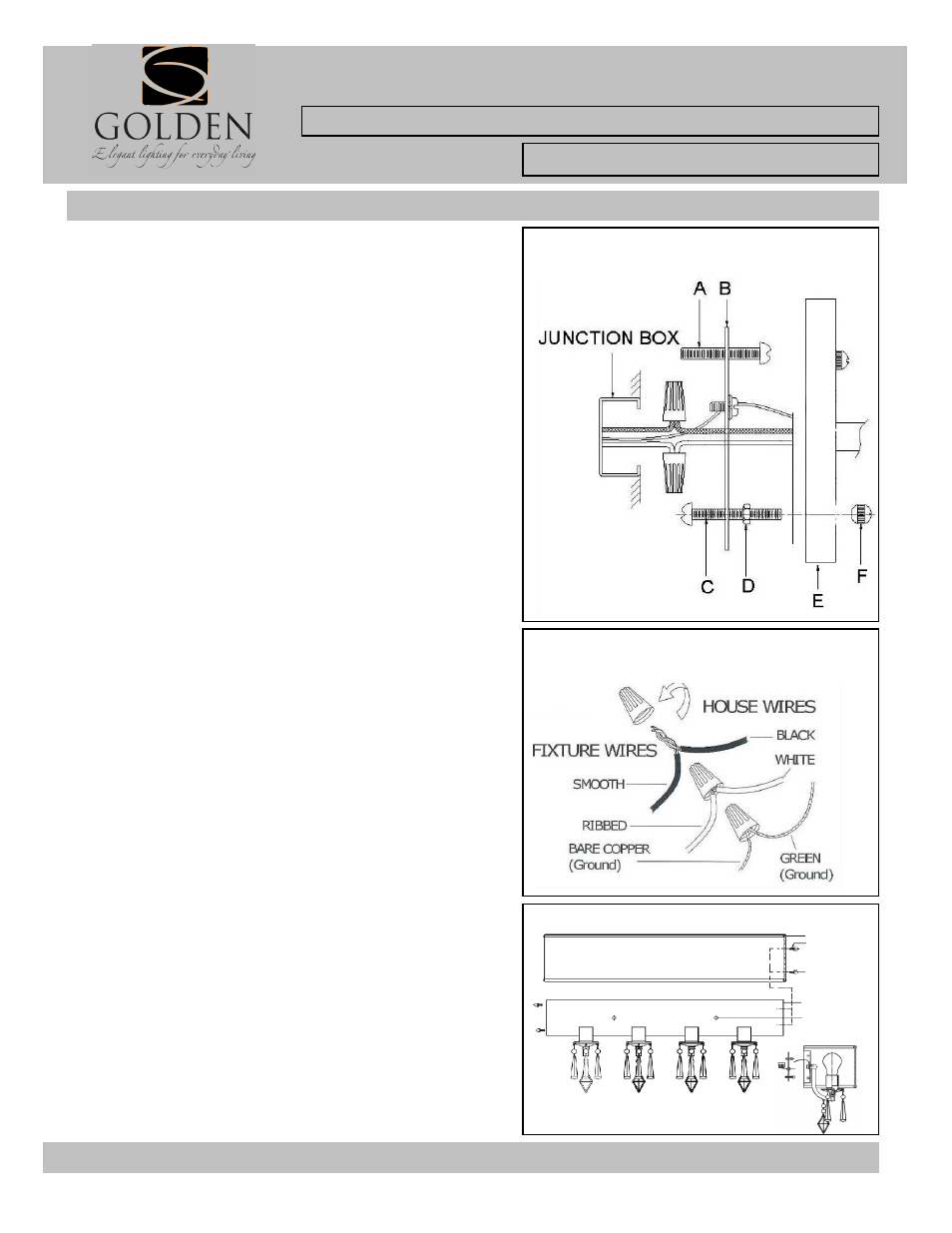 GOLDEN
Elegant lighting for everyday living

A B
JUNCTION BOX
C D E F

HOUSE WIRES
FIXTURE WIRES
BLACK
WHITE
SMOOTH
RIBBED
BARE COPPER (Ground)
GREEN (Ground)